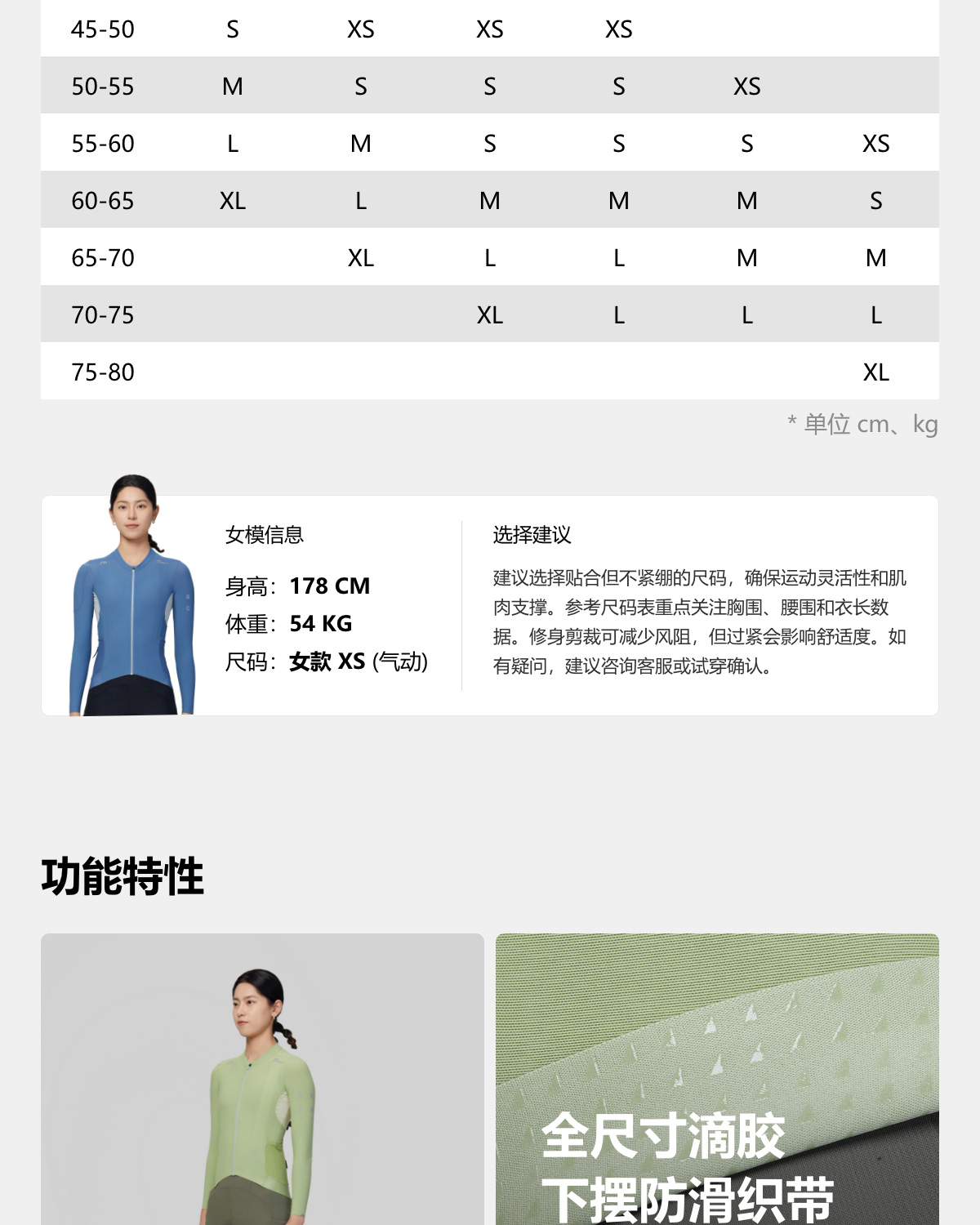 | 45-50 | S | XS | XS | XS | | |
|---|---|---|---|---|---|---|
| 50-55 | M | S | S | S | XS | |
| 55-60 | L | M | S | S | S | XS |
| 60-65 | XL | L | M | M | M | S |
| 65-70 | | XL | L | L | M | M |
| 70-75 | | | XL | L | L | L |
| 75-80 | | | | | | XL |

* 单位 cm、kg

女模信息

身高：178 CM
体重：54 KG
尺码：女款 XS (气动)

选择建议

建议选择贴合但不紧绷的尺码，确保运动灵活性和肌肉支撑。参考尺码表重点关注胸围、腰围和衣长数据。修身剪裁可减少风阻，但过紧会影响舒适度。如有疑问，建议咨询客服或试穿确认。

功能特性

全尺寸滴胶
下摆防滑织带